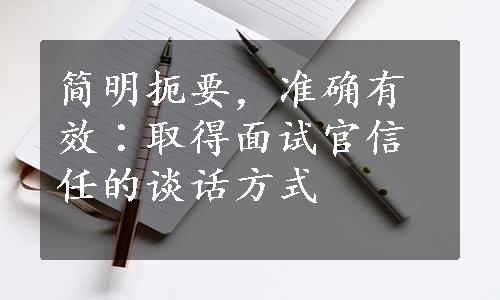 简明扼要，准确有效：取得面试官信任的谈话方式